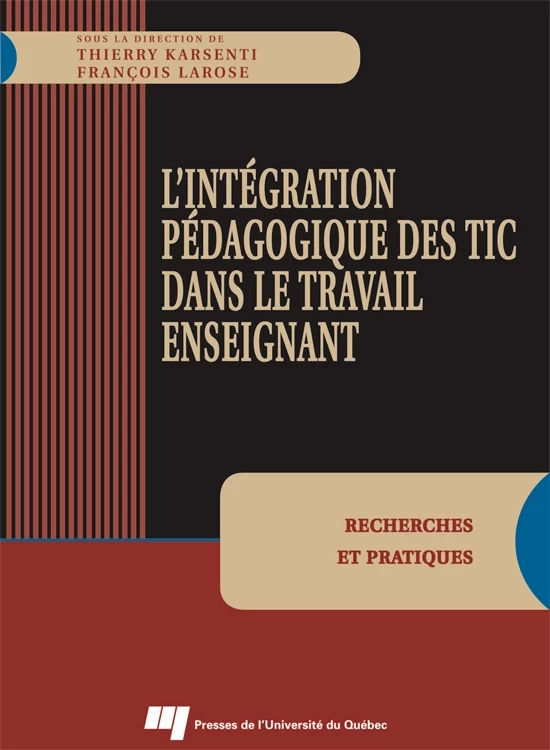 SOUS LA DIRECTION DE
THIERRY KARSENTI
FRANÇOIS LAROSE

L'INTÉGRATION PÉDAGOGIQUE DES TIC DANS LE TRAVAIL ENSEIGNANT

RECHERCHES
ET PRATIQUES

Presses de l'Université du Québec